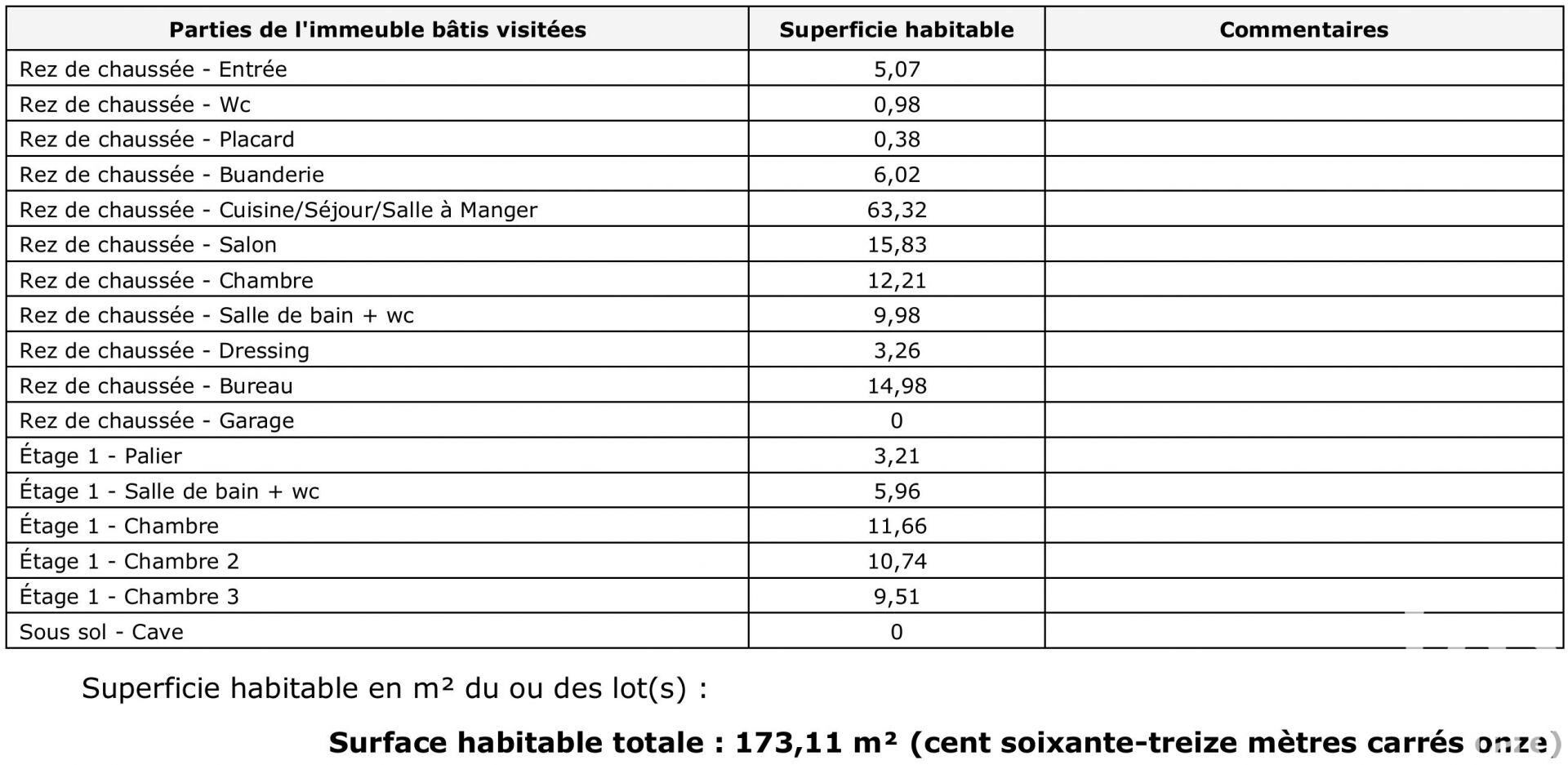 | Parties de l'immeuble bâtis visitées | Superficie habitable | Commentaires |
|---|---|---|
| Rez de chaussée - Entrée | 5,07 | |
| Rez de chaussée - Wc | 0,98 | |
| Rez de chaussée - Placard | 0,38 | |
| Rez de chaussée - Buanderie | 6,02 | |
| Rez de chaussée - Cuisine/Séjour/Salle à Manger | 63,32 | |
| Rez de chaussée - Salon | 15,83 | |
| Rez de chaussée - Chambre | 12,21 | |
| Rez de chaussée - Salle de bain + wc | 9,98 | |
| Rez de chaussée - Dressing | 3,26 | |
| Rez de chaussée - Bureau | 14,98 | |
| Rez de chaussée - Garage | 0 | |
| Étage 1 - Palier | 3,21 | |
| Étage 1 - Salle de bain + wc | 5,96 | |
| Étage 1 - Chambre | 11,66 | |
| Étage 1 - Chambre 2 | 10,74 | |
| Étage 1 - Chambre 3 | 9,51 | |
| Sous sol - Cave | 0 | |

Superficie habitable en m² du ou des lot(s) :

Surface habitable totale : 173,11 m² (cent soixante-treize mètres carrés onze)